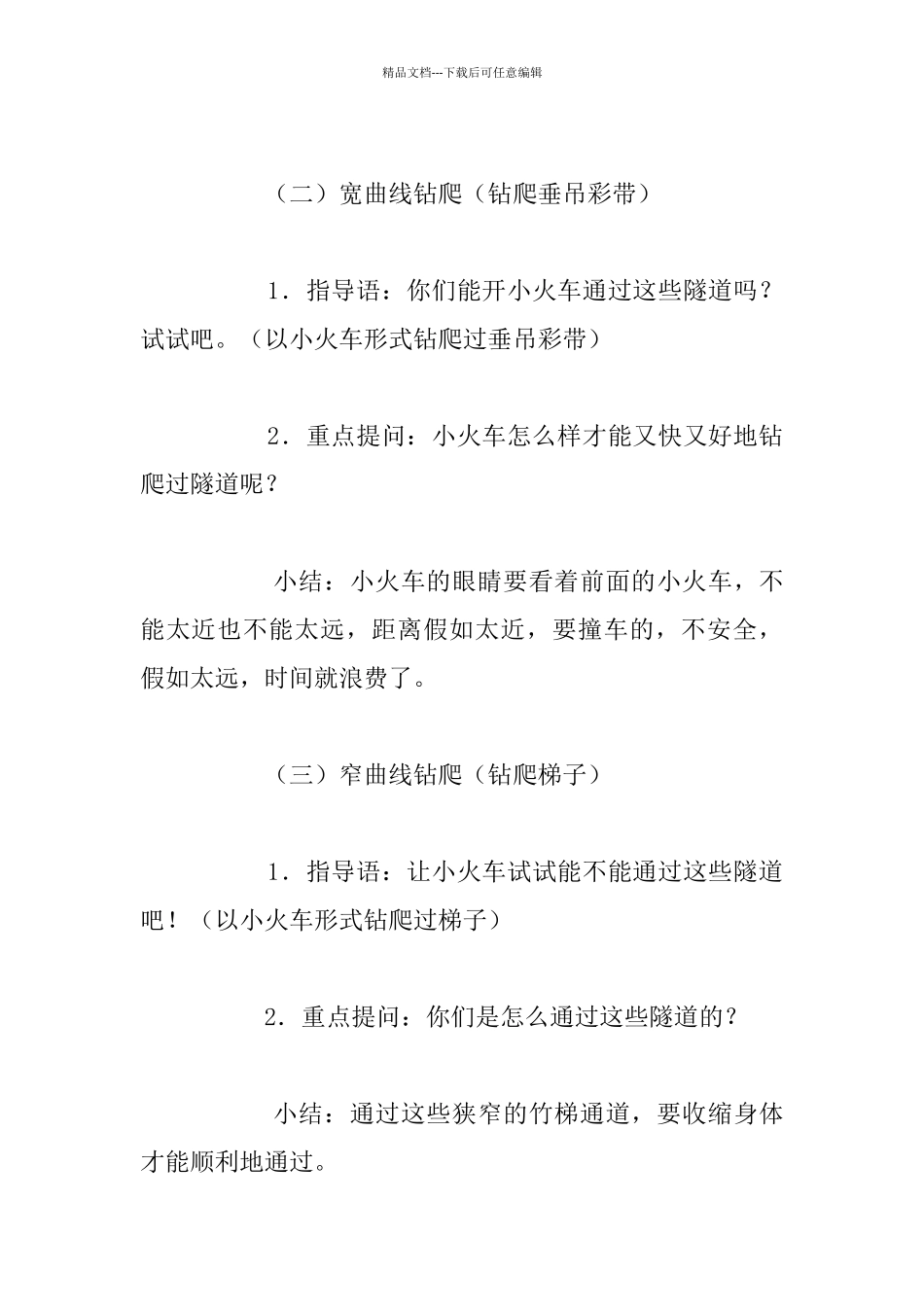 精品文档---下载后可任意编辑

（二）宽曲线钻爬（钻爬垂吊彩带）

1．指导语：你们能开小火车通过这些隧道吗？试试吧。（以小火车形式钻爬过垂吊彩带）

2．重点提问：小火车怎么样才能又快又好地钻爬过隧道呢？

小结：小火车的眼睛要看着前面的小火车，不能太近也不能太远，距离假如太近，要撞车的，不安全，假如太远，时间就浪费了。

（三）窄曲线钻爬（钻爬梯子）

1．指导语：让小火车试试能不能通过这些隧道吧！（以小火车形式钻爬过梯子）

2．重点提问：你们是怎么通过这些隧道的？

小结：通过这些狭窄的竹梯通道，要收缩身体才能顺利地通过。